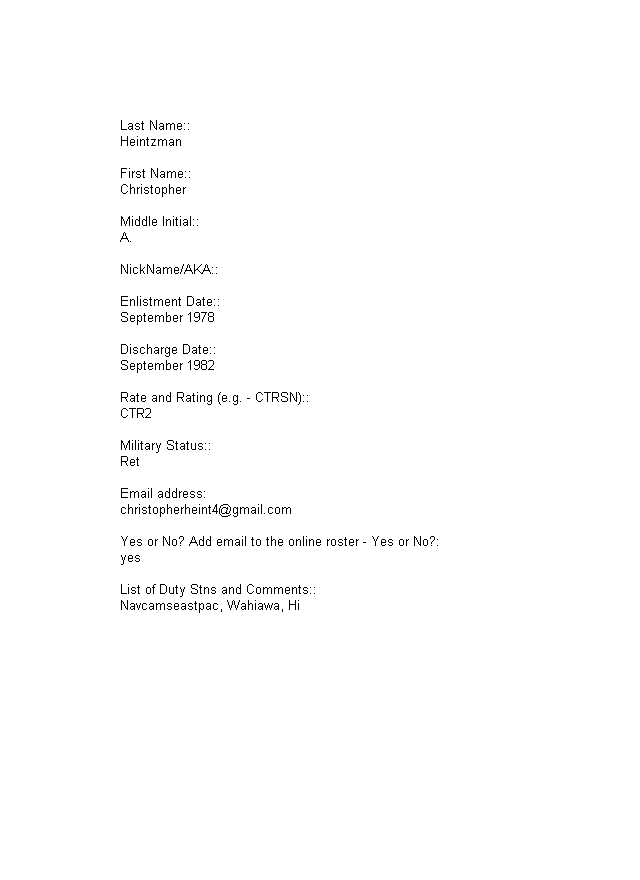 Last Name::
Heintzman

First Name::
Christopher

Middle Initial::
A.

NickName/AKA::

Enlistment Date::
September 1978

Discharge Date::
September 1982

Rate and Rating (e.g. - CTRSN)::
CTR2

Military Status::
Ret

Email address:
christopherheint4@gmail.com

Yes or No? Add email to the online roster - Yes or No?:
yes

List of Duty Stns and Comments::
Navcamseastpac, Wahiawa, Hi